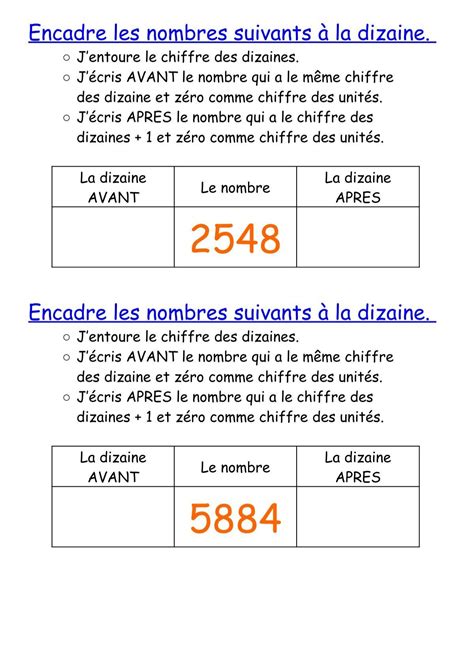 Encadre les nombres suivants à la dizaine.

○ J'entoure le chiffre des dizaines.
○ J'écris AVANT le nombre qui a le même chiffre des dizaine et zéro comme chiffre des unités.
○ J'écris APRES le nombre qui a le chiffre des dizaines + 1 et zéro comme chiffre des unités.

| La dizaine AVANT | Le nombre | La dizaine APRES |
|---|---|---|
| | 2548 | |

Encadre les nombres suivants à la dizaine.

○ J'entoure le chiffre des dizaines.
○ J'écris AVANT le nombre qui a le même chiffre des dizaine et zéro comme chiffre des unités.
○ J'écris APRES le nombre qui a le chiffre des dizaines + 1 et zéro comme chiffre des unités.

| La dizaine AVANT | Le nombre | La dizaine APRES |
|---|---|---|
| | 5884 | |